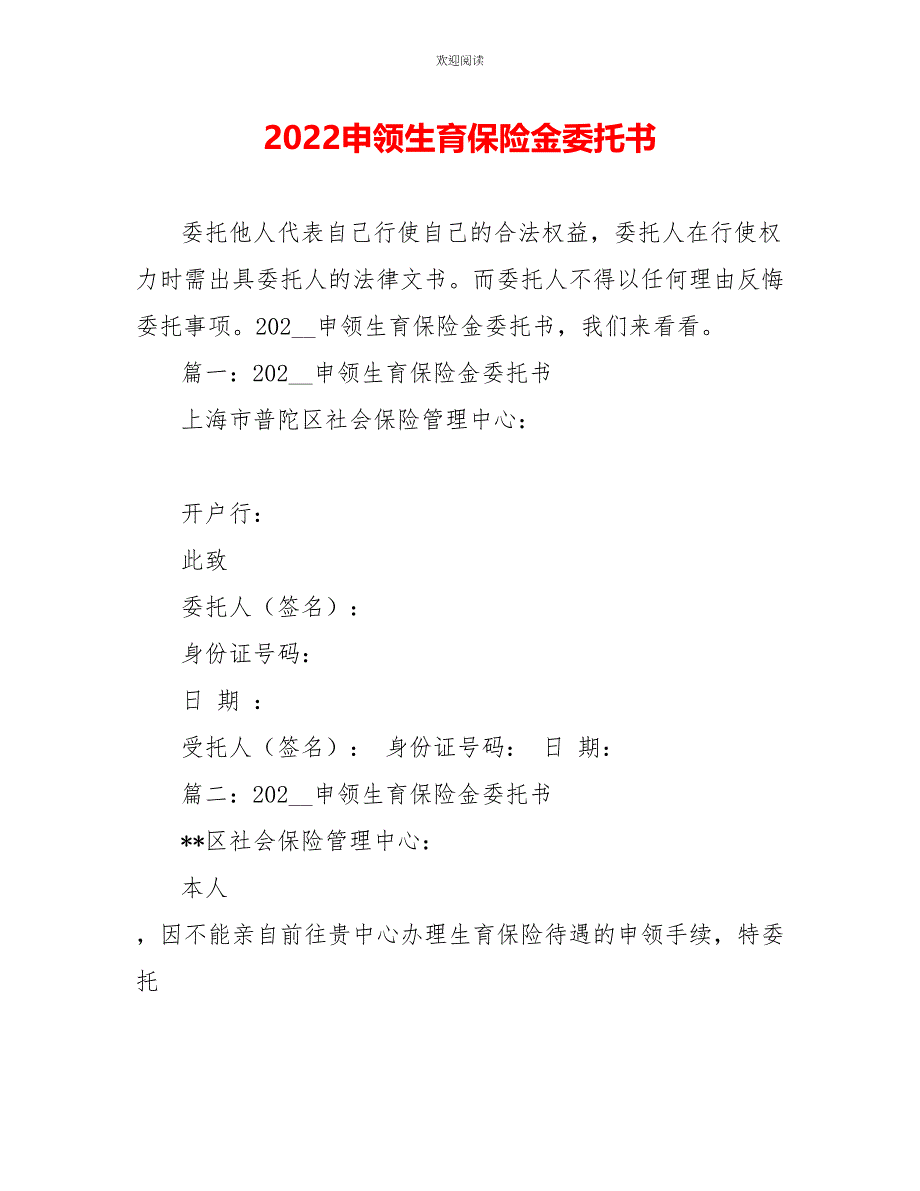 欢迎阅读

2022申领生育保险金委托书

委托他人代表自己行使自己的合法权益，委托人在行使权力时需出具委托人的法律文书。而委托人不得以任何理由反悔委托事项。202__申领生育保险金委托书，我们来看看。

篇一：202__申领生育保险金委托书

上海市普陀区社会保险管理中心：

开户行：

此致

委托人（签名）：

身份证号码：

日 期 ：

受托人（签名）： 身份证号码： 日 期：

篇二：202__申领生育保险金委托书

**区社会保险管理中心：

本人

，因不能亲自前往贵中心办理生育保险待遇的申领手续，特委托